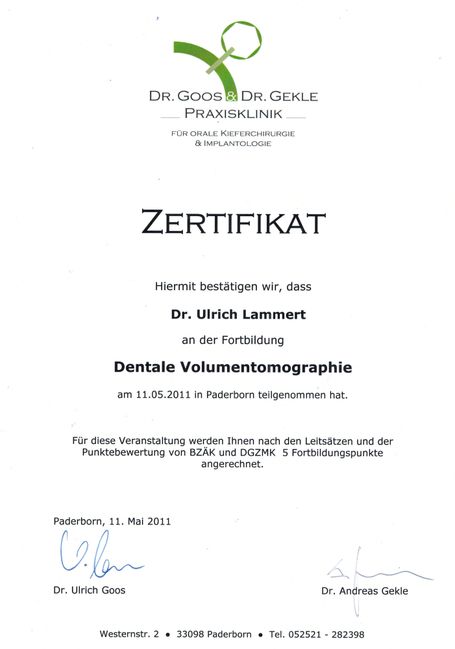 DR. GOOS & DR. GEKLE
PRAXISKLINIK
FÜR ORALE KIEFERCHIRURGIE & IMPLANTOLOGIE

ZERTIFIKAT

Hiermit bestätigen wir, dass

Dr. Ulrich Lammert

an der Fortbildung

Dentale Volumentomographie

am 11.05.2011 in Paderborn teilgenommen hat.

Für diese Veranstaltung werden Ihnen nach den Leitsätzen und der Punktebewertung von BZÄK und DGZMK 5 Fortbildungspunkte angerechnet.

Paderborn, 11. Mai 2011

Dr. Ulrich Goos

Dr. Andreas Gekle

Westernstr. 2 • 33098 Paderborn • Tel. 052521 - 282398